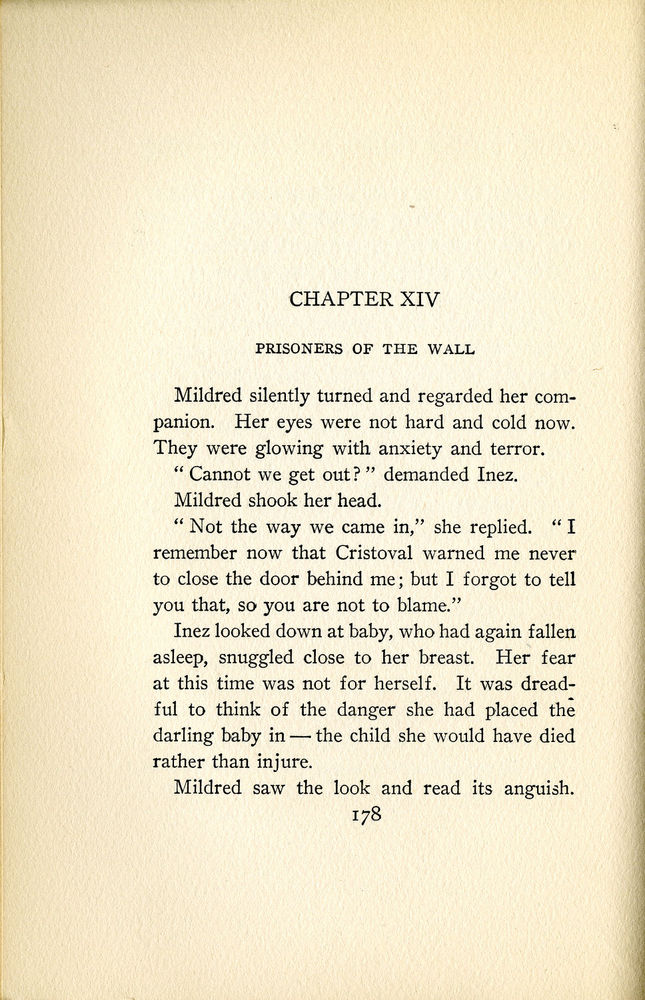 CHAPTER XIV

PRISONERS OF THE WALL

Mildred silently turned and regarded her companion. Her eyes were not hard and cold now. They were glowing with anxiety and terror.

" Cannot we get out? " demanded Inez.

Mildred shook her head.

" Not the way we came in," she replied. " I remember now that Cristoval warned me never to close the door behind me; but I forgot to tell you that, so you are not to blame."

Inez looked down at baby, who had again fallen asleep, snuggled close to her breast. Her fear at this time was not for herself. It was dreadful to think of the danger she had placed the darling baby in — the child she would have died rather than injure.

Mildred saw the look and read its anguish.

178